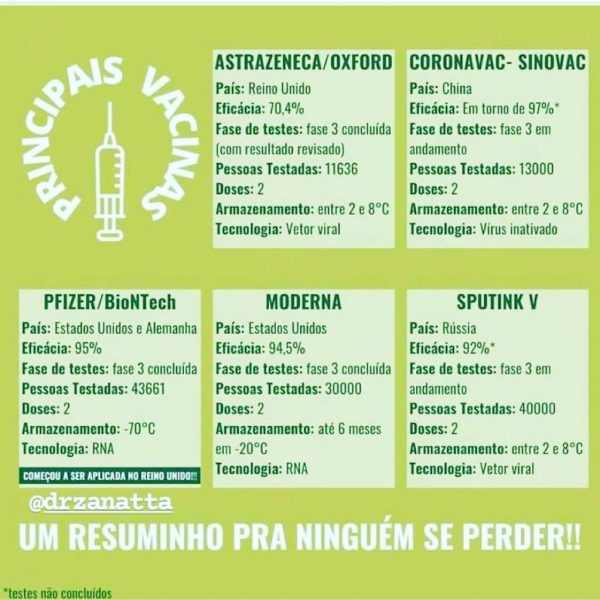 PRINCIPAIS VACINAS

ASTRAZENECA/OXFORD
País: Reino Unido
Eficácia: 70,4%
Fase de testes: fase 3 concluída (com resultado revisado)
Pessoas Testadas: 11636
Doses: 2
Armazenamento: entre 2 e 8°C
Tecnologia: Vetor viral

CORONAVAC- SINOVAC
País: China
Eficácia: Em torno de 97%*
Fase de testes: fase 3 em andamento
Pessoas Testadas: 13000
Doses: 2
Armazenamento: entre 2 e 8°C
Tecnologia: Vírus inativado

PFIZER/BioNTech
País: Estados Unidos e Alemanha
Eficácia: 95%
Fase de testes: fase 3 concluída
Pessoas Testadas: 43661
Doses: 2
Armazenamento: -70°C
Tecnologia: RNA
COMEÇOU A SER APLICADA NO REINO UNIDO!!!

MODERNA
País: Estados Unidos
Eficácia: 94,5%
Fase de testes: fase 3 concluída
Pessoas Testadas: 30000
Doses: 2
Armazenamento: até 6 meses em -20°C
Tecnologia: RNA

SPUTINK V
País: Rússia
Eficácia: 92%*
Fase de testes: fase 3 em andamento
Pessoas Testadas: 40000
Doses: 2
Armazenamento: entre 2 e 8°C
Tecnologia: Vetor viral

@drzanatta

UM RESUMINHO PRA NINGUÉM SE PERDER!!

*testes não concluídos